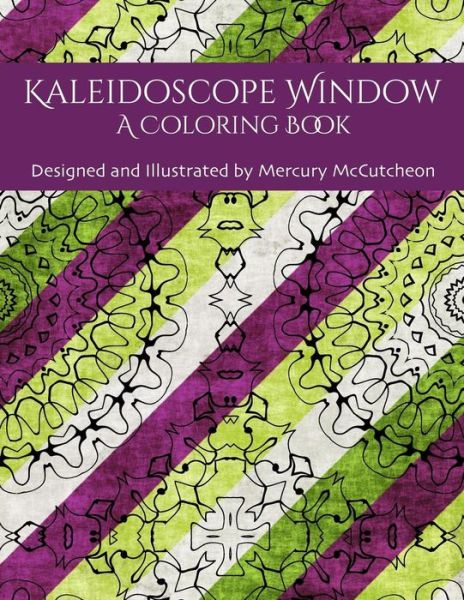 Kaleidoscope Window
A Coloring Book

Designed and Illustrated by Mercury McCutcheon